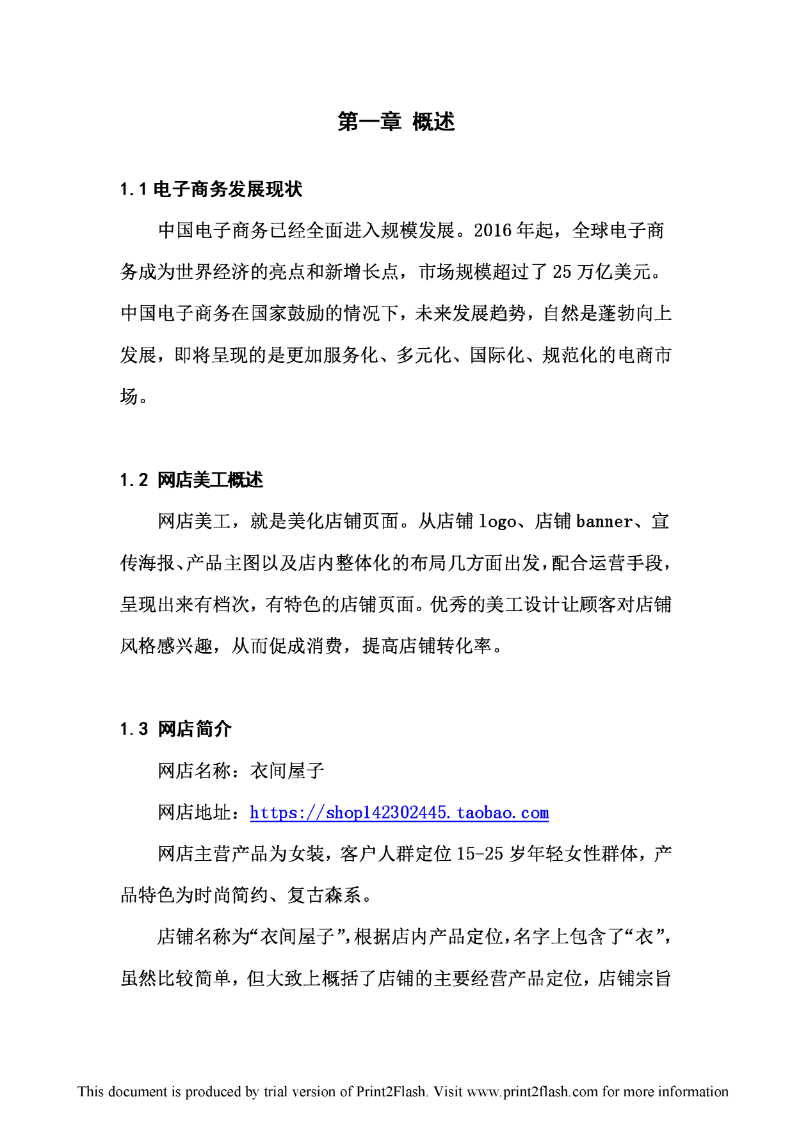 第一章 概述

1.1 电子商务发展现状

中国电子商务已经全面进入规模发展。2016 年起，全球电子商务成为世界经济的亮点和新增长点，市场规模超过了 25 万亿美元。中国电子商务在国家鼓励的情况下，未来发展趋势，自然是蓬勃向上发展，即将呈现的是更加服务化、多元化、国际化、规范化的电商市场。

1.2 网店美工概述

网店美工，就是美化店铺页面。从店铺 logo、店铺 banner、宣传海报、产品主图以及店内整体化的布局几方面出发，配合运营手段，呈现出来有档次，有特色的店铺页面。优秀的美工设计让顾客对店铺风格感兴趣，从而促成消费，提高店铺转化率。

1.3 网店简介

网店名称：衣间屋子

网店地址：https://shop142302445.taobao.com

网店主营产品为女装，客户人群定位 15-25 岁年轻女性群体，产品特色为时尚简约、复古森系。

店铺名称为“衣间屋子”，根据店内产品定位，名字上包含了“衣”，虽然比较简单，但大致上概括了店铺的主要经营产品定位，店铺宗旨

This document is produced by trial version of Print2Flash. Visit www.print2flash.com for more information